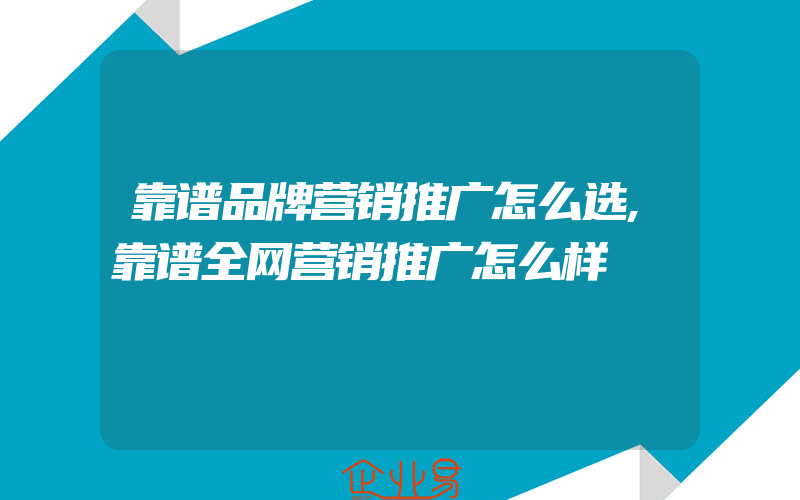 靠谱品牌营销推广怎么选,靠谱全网营销推广怎么样

企业易